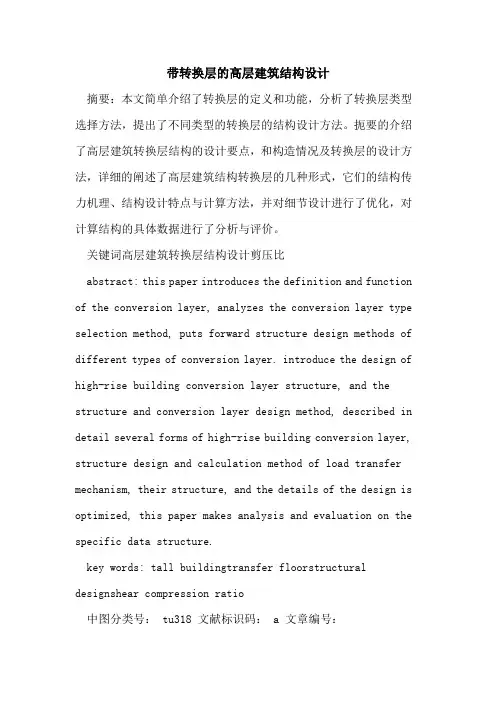 带转换层的高层建筑结构设计

摘要：本文简单介绍了转换层的定义和功能，分析了转换层类型选择方法，提出了不同类型的转换层的结构设计方法。扼要的介绍了高层建筑转换层结构的设计要点，和构造情况及转换层的设计方法，详细的阐述了高层建筑结构转换层的几种形式，它们的结构传力机理、结构设计特点与计算方法，并对细节设计进行了优化，对计算结构的具体数据进行了分析与评价。

关键词高层建筑转换层结构设计剪压比

abstract: this paper introduces the definition and function of the conversion layer, analyzes the conversion layer type selection method, puts forward structure design methods of different types of conversion layer. introduce the design of high-rise building conversion layer structure, and the structure and conversion layer design method, described in detail several forms of high-rise building conversion layer, structure design and calculation method of load transfer mechanism, their structure, and the details of the design is optimized, this paper makes analysis and evaluation on the specific data structure.

key words: tall buildingtransfer floorstructural designshear compression ratio

中图分类号： tu318 文献标识码： a 文章编号：